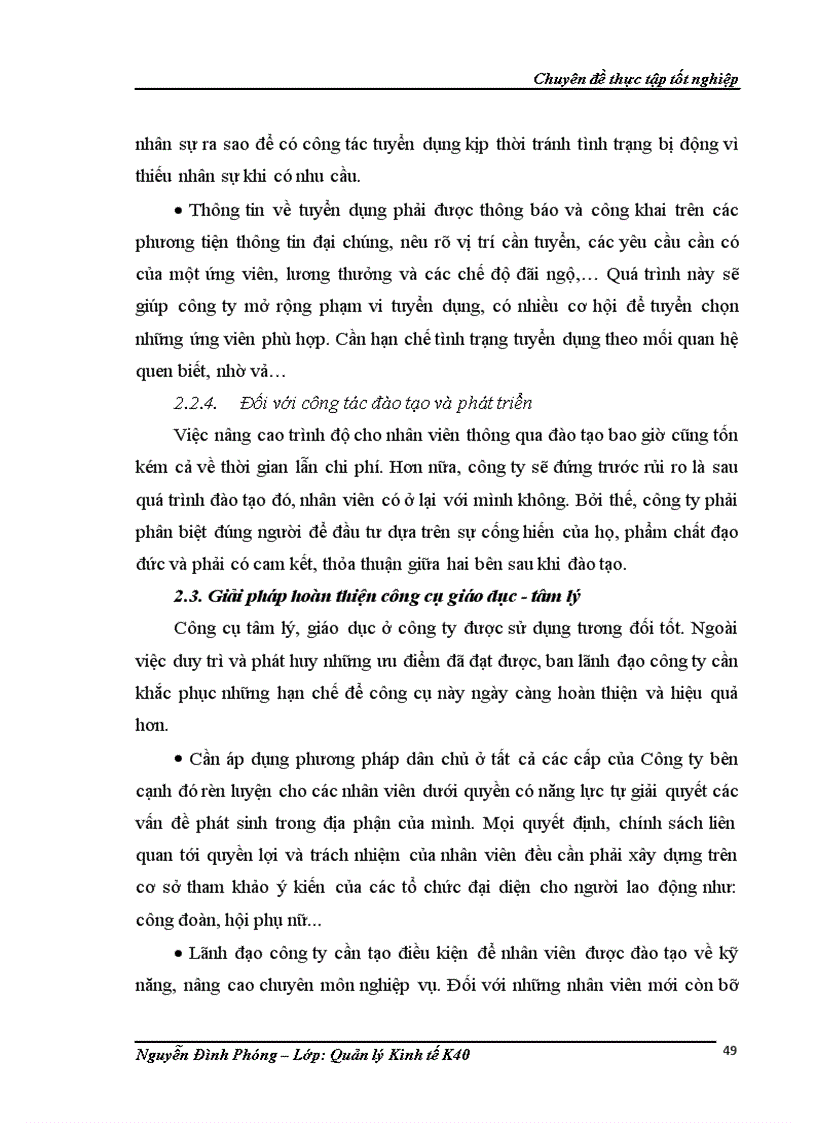 Chuyên đề thực tập tốt nghiệp

nhân sự ra sao để có công tác tuyển dụng kịp thời tránh tình trạng bị động vì thiếu nhân sự khi có nhu cầu.

• Thông tin về tuyển dụng phải được thông báo và công khai trên các phương tiện thông tin đại chúng, nêu rõ vị trí cần tuyển, các yêu cầu cần có của một ứng viên, lương thưởng và các chế độ đãi ngộ,… Quá trình này sẽ giúp công ty mở rộng phạm vi tuyển dụng, có nhiều cơ hội để tuyển chọn những ứng viên phù hợp. Cần hạn chế tình trạng tuyển dụng theo mối quan hệ quen biết, nhờ vả…

2.2.4. Đối với công tác đào tạo và phát triển

Việc nâng cao trình độ cho nhân viên thông qua đào tạo bao giờ cũng tốn kém cả về thời gian lẫn chi phí. Hơn nữa, công ty sẽ đứng trước rủi ro là sau quá trình đào tạo đó, nhân viên có ở lại với mình không. Bởi thế, công ty phải phân biệt đúng người để đầu tư dựa trên sự cống hiến của họ, phẩm chất đạo đức và phải có cam kết, thỏa thuận giữa hai bên sau khi đào tạo.

2.3. Giải pháp hoàn thiện công cụ giáo dục - tâm lý

Công cụ tâm lý, giáo dục ở công ty được sử dụng tương đối tốt. Ngoài việc duy trì và phát huy những ưu điểm đã đạt được, ban lãnh đạo công ty cần khắc phục những hạn chế để công cụ này ngày càng hoàn thiện và hiệu quả hơn.

• Cần áp dụng phương pháp dân chủ ở tất cả các cấp của Công ty bên cạnh đó rèn luyện cho các nhân viên dưới quyền có năng lực tự giải quyết các vấn đề phát sinh trong địa phận của mình. Mọi quyết định, chính sách liên quan tới quyền lợi và trách nhiệm của nhân viên đều cần phải xây dựng trên cơ sở tham khảo ý kiến của các tổ chức đại diện cho người lao động như: công đoàn, hội phụ nữ...

• Lãnh đạo công ty cần tạo điều kiện để nhân viên được đào tạo về kỹ năng, nâng cao chuyên môn nghiệp vụ. Đối với những nhân viên mới còn bỡ

Nguyễn Đình Phóng – Lớp: Quản lý Kinh tế K40
49